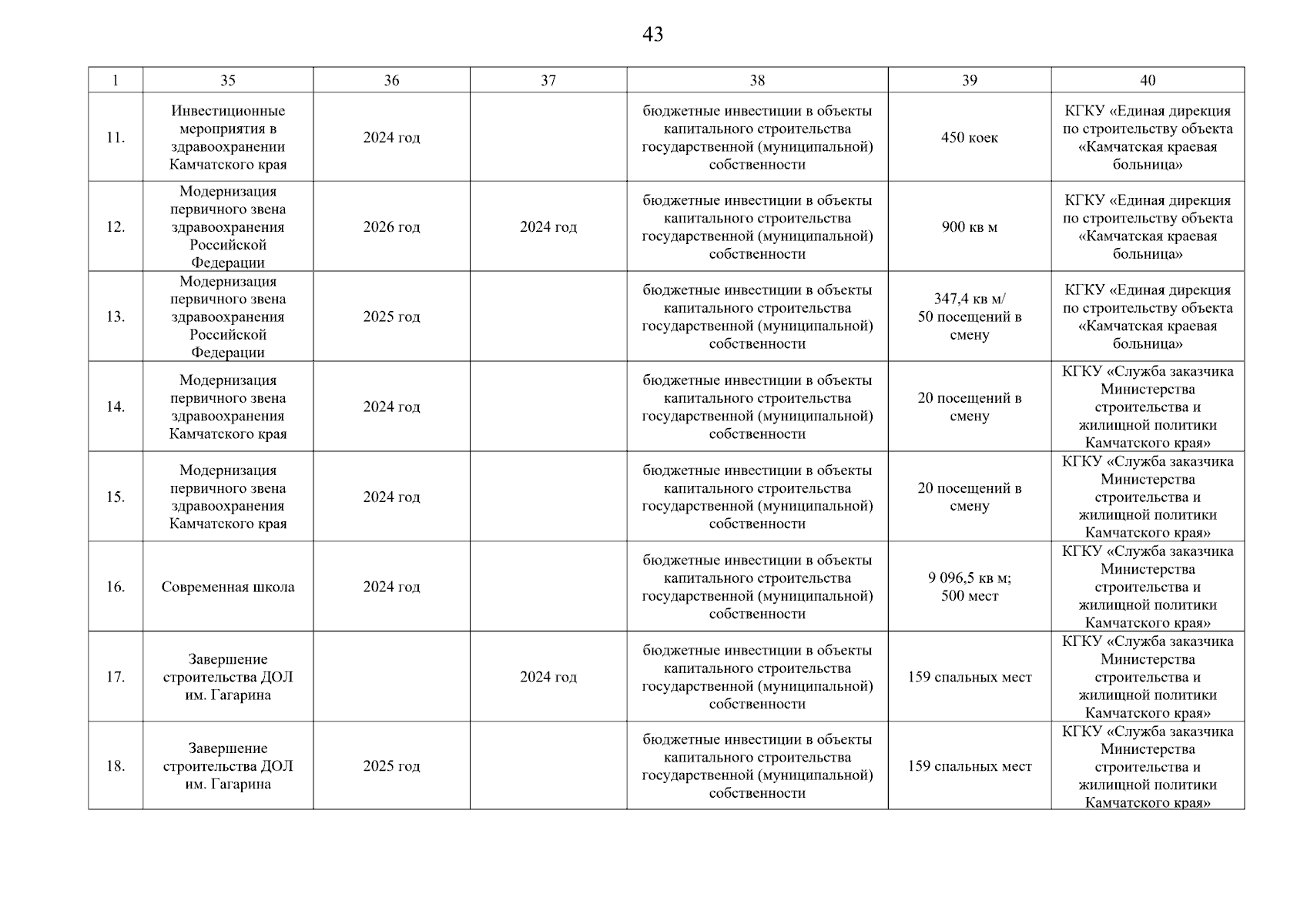 43

| 1 | 35 | 36 | 37 | 38 | 39 | 40 |
|---|---|---|---|---|---|---|
| 11. | Инвестиционные мероприятия в здравоохранении Камчатского края | 2024 год | | бюджетные инвестиции в объекты капитального строительства государственной (муниципальной) собственности | 450 коек | КГКУ «Единая дирекция по строительству объекта «Камчатская краевая больница» |
| 12. | Модернизация первичного звена здравоохранения Российской Федерации | 2026 год | 2024 год | бюджетные инвестиции в объекты капитального строительства государственной (муниципальной) собственности | 900 кв м | КГКУ «Единая дирекция по строительству объекта «Камчатская краевая больница» |
| 13. | Модернизация первичного звена здравоохранения Российской Федерации | 2025 год | | бюджетные инвестиции в объекты капитального строительства государственной (муниципальной) собственности | 347,4 кв м/ 50 посещений в смену | КГКУ «Единая дирекция по строительству объекта «Камчатская краевая больница» |
| 14. | Модернизация первичного звена здравоохранения Камчатского края | 2024 год | | бюджетные инвестиции в объекты капитального строительства государственной (муниципальной) собственности | 20 посещений в смену | КГКУ «Служба заказчика Министерства строительства и жилищной политики Камчатского края» |
| 15. | Модернизация первичного звена здравоохранения Камчатского края | 2024 год | | бюджетные инвестиции в объекты капитального строительства государственной (муниципальной) собственности | 20 посещений в смену | КГКУ «Служба заказчика Министерства строительства и жилищной политики Камчатского края» |
| 16. | Современная школа | 2024 год | | бюджетные инвестиции в объекты капитального строительства государственной (муниципальной) собственности | 9 096,5 кв м; 500 мест | КГКУ «Служба заказчика Министерства строительства и жилищной политики Камчатского края» |
| 17. | Завершение строительства ДОЛ им. Гагарина | | 2024 год | бюджетные инвестиции в объекты капитального строительства государственной (муниципальной) собственности | 159 спальных мест | КГКУ «Служба заказчика Министерства строительства и жилищной политики Камчатского края» |
| 18. | Завершение строительства ДОЛ им. Гагарина | 2025 год | | бюджетные инвестиции в объекты капитального строительства государственной (муниципальной) собственности | 159 спальных мест | КГКУ «Служба заказчика Министерства строительства и жилищной политики Камчатского края» |